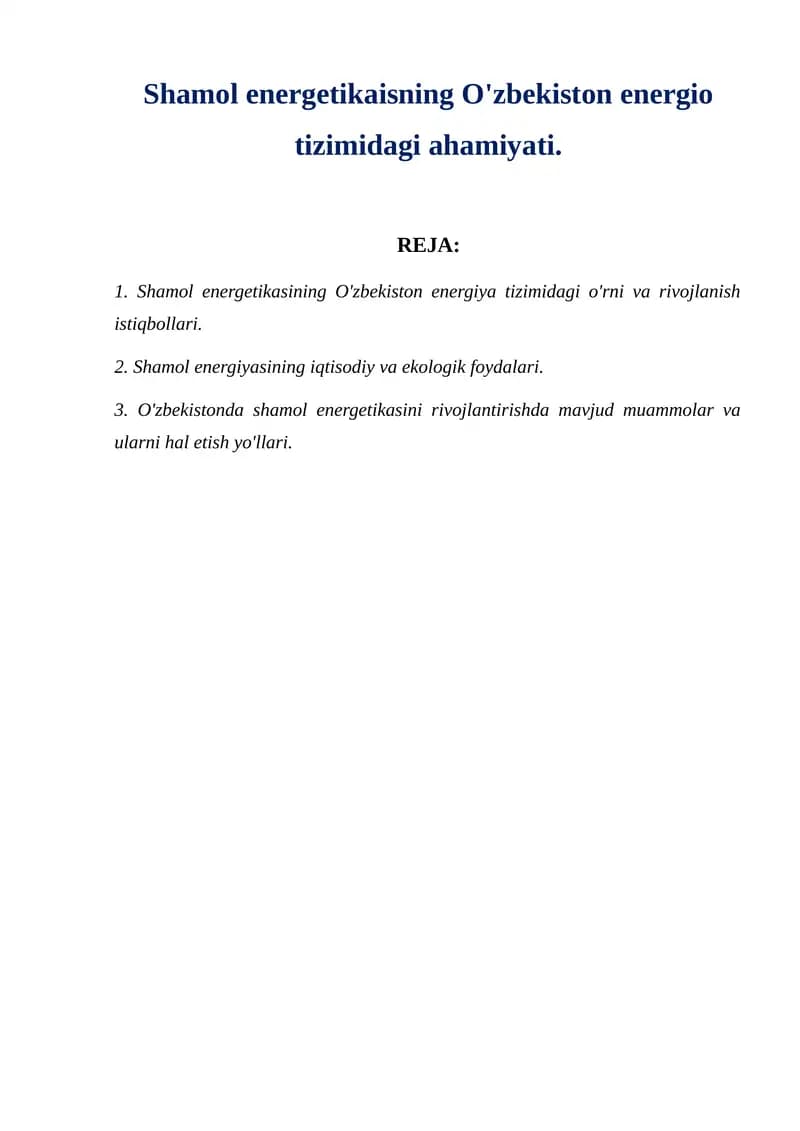 Shamol energetikaisning O'zbekiston energio tizimidagi ahamiyati.

REJA:

1. Shamol energetikasining O'zbekiston energiya tizimidagi o'rni va rivojlanish istiqbollari.

2. Shamol energiyasining iqtisodiy va ekologik foydalari.

3. O'zbekistonda shamol energetikasini rivojlantirishda mavjud muammolar va ularni hal etish yo'llari.